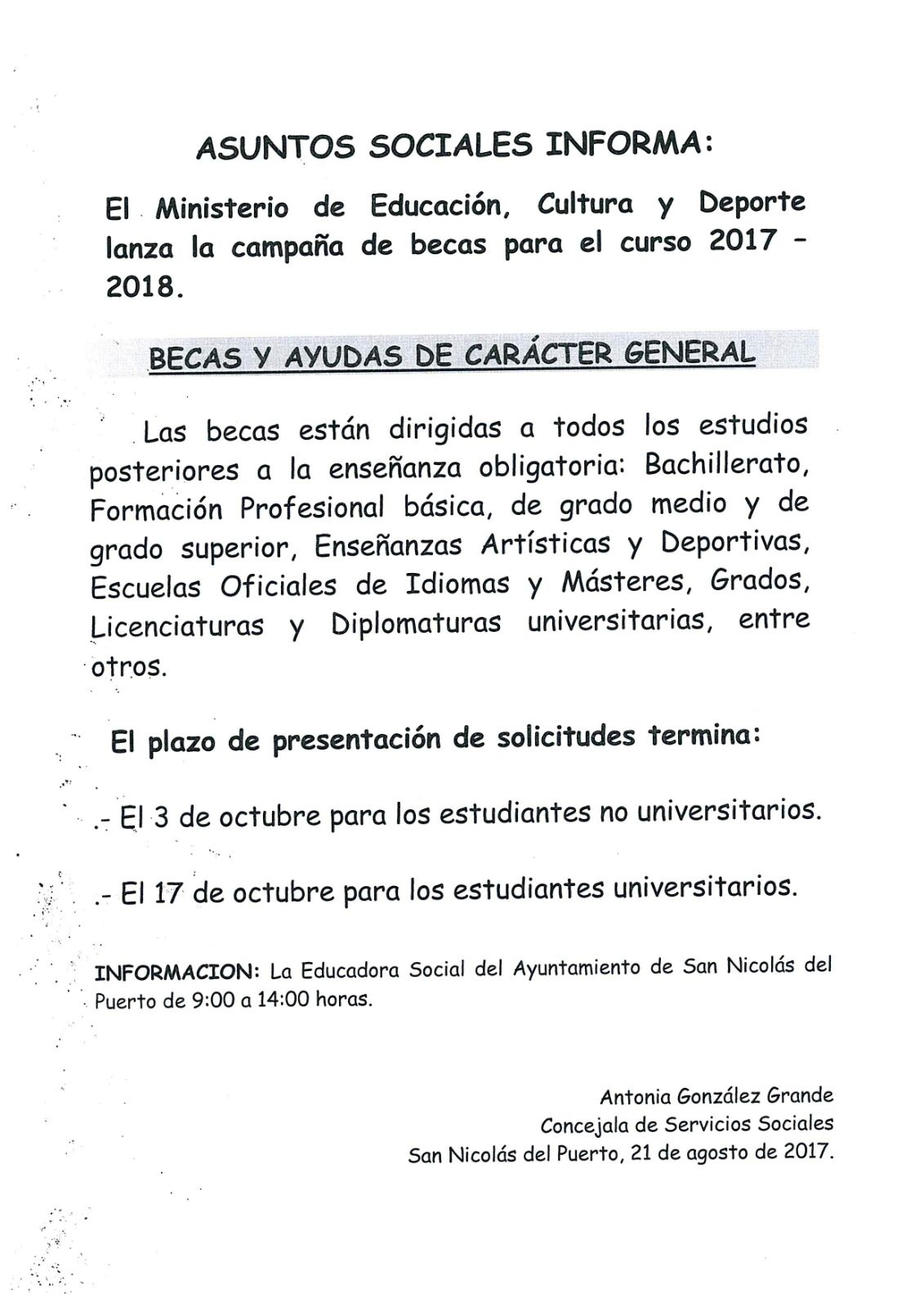 ASUNTOS SOCIALES INFORMA:

El Ministerio de Educación, Cultura y Deporte lanza la campaña de becas para el curso 2017 - 2018.

BECAS Y AYUDAS DE CARÁCTER GENERAL

Las becas están dirigidas a todos los estudios posteriores a la enseñanza obligatoria: Bachillerato, Formación Profesional básica, de grado medio y de grado superior, Enseñanzas Artísticas y Deportivas, Escuelas Oficiales de Idiomas y Másteres, Grados, Licenciaturas y Diplomaturas universitarias, entre otros.

El plazo de presentación de solicitudes termina:

.- El 3 de octubre para los estudiantes no universitarios.

.- El 17 de octubre para los estudiantes universitarios.

INFORMACION: La Educadora Social del Ayuntamiento de San Nicolás del Puerto de 9:00 a 14:00 horas.

Antonia González Grande
Concejala de Servicios Sociales
San Nicolás del Puerto, 21 de agosto de 2017.